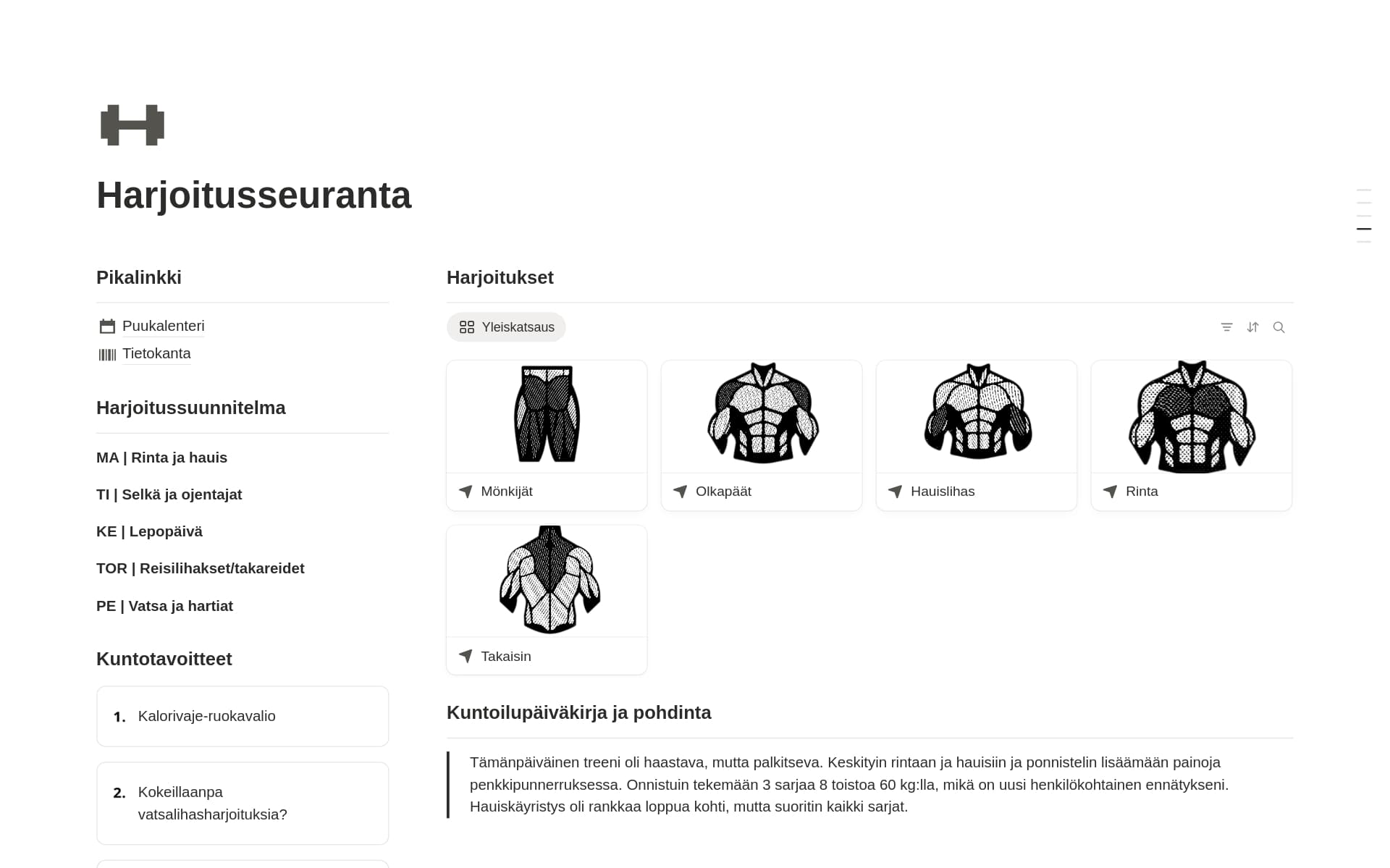 Harjoitusseuranta

Pikalinkki

Puukalenteri
Tietokanta

Harjoitussuunnitelma

MA | Rinta ja hauis

TI | Selkä ja ojentajat

KE | Lepopäivä

TOR | Reisilihakset/takareidet

PE | Vatsa ja hartiat

Kuntotavoitteet

1. Kalorivaje-ruokavalio

2. Kokeillaanpa vatsalihasharjoituksia?

Harjoitukset

Yleiskatsaus

Mönkijät

Olkapäät

Hauislihas

Rinta

Takaisin

Kuntoilupäiväkirja ja pohdinta

Tämänpäiväinen treeni oli haastava, mutta palkitseva. Keskityin rintaan ja hauisiin ja ponnistelin lisäämään painoja penkkipunnerruksessa. Onnistuin tekemään 3 sarjaa 8 toistoa 60 kg:lla, mikä on uusi henkilökohtainen ennätykseni. Hauiskäyristys oli rankkaa loppua kohti, mutta suoritin kaikki sarjat.